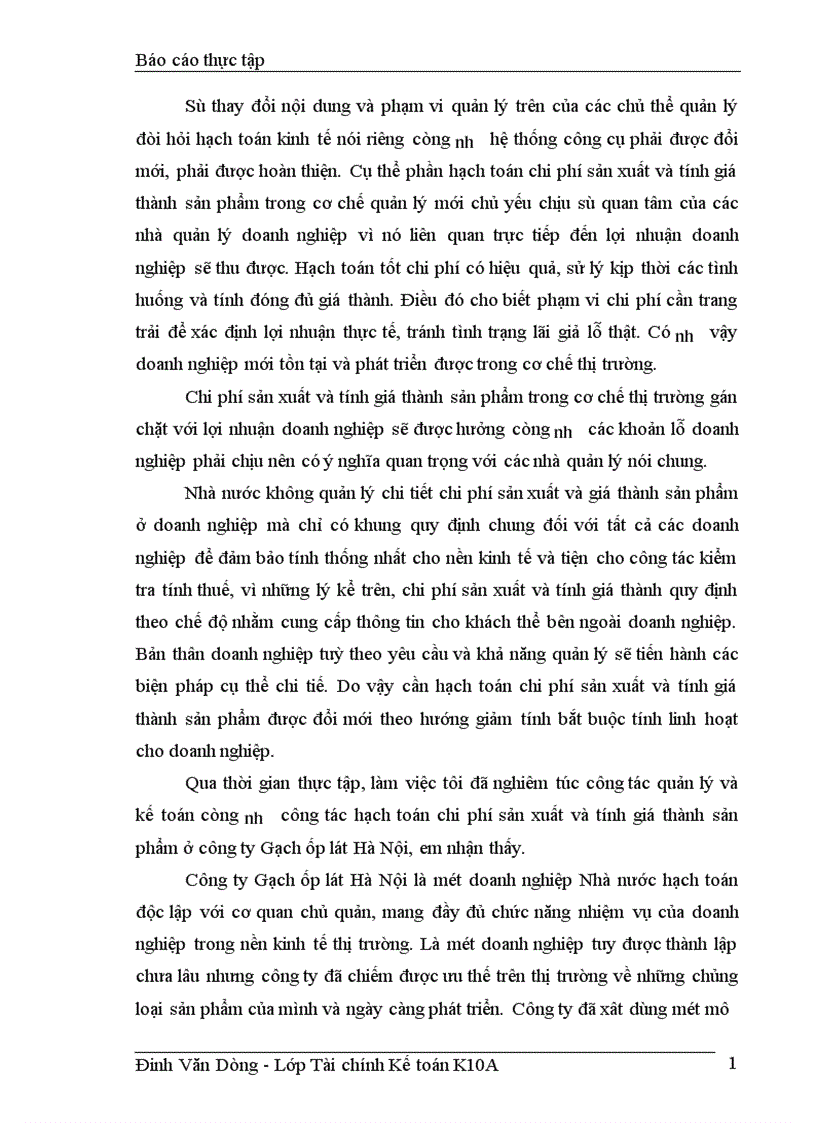 Báo cáo thực tập

Sù thay đổi nội dung và phạm vi quản lý trên của các chủ thể quản lý đòi hỏi hạch toán kinh tế nói riêng còng nh hệ thống công cụ phải được đổi mới, phải được hoàn thiện. Cụ thể phần hạch toán chi phí sản xuất và tính giá thành sản phẩm trong cơ chế quản lý mới chủ yếu chịu sù quan tâm của các nhà quản lý doanh nghiệp vì nó liên quan trực tiếp đến lợi nhuận doanh nghiệp sẽ thu được. Hạch toán tốt chi phí có hiệu quả, sử lý kịp thời các tình huống và tính đóng đủ giá thành. Điều đó cho biết phạm vi chi phí cần trang trải để xác định lợi nhuận thực tế, tránh tình trạng lãi giả lỗ thật. Có nh vậy doanh nghiệp mới tồn tại và phát triển được trong cơ chế thị trường.

Chi phí sản xuất và tính giá thành sản phẩm trong cơ chế thị trường gán chặt với lợi nhuận doanh nghiệp sẽ được hưởng còng nh các khoản lỗ doanh nghiệp phải chịu nên có ý nghĩa quan trọng với các nhà quản lý nói chung.

Nhà nước không quản lý chi tiết chi phí sản xuất và giá thành sản phẩm ở doanh nghiệp mà chỉ có khung quy định chung đối với tất cả các doanh nghiệp để đảm bảo tính thống nhất cho nền kinh tế và tiện cho công tác kiểm tra tính thuế, vì những lý kể trên, chi phí sản xuất và tính giá thành quy định theo chế độ nhằm cung cấp thông tin cho khách thể bên ngoài doanh nghiệp. Bản thân doanh nghiệp tuỳ theo yêu cầu và khả năng quản lý sẽ tiến hành các biện pháp cụ thể chi tiế. Do vậy cần hạch toán chi phí sản xuất và tính giá thành sản phẩm được đổi mới theo hướng giảm tính bắt buộc tính linh hoạt cho doanh nghiệp.

Qua thời gian thực tập, làm việc tôi đã nghiêm túc công tác quản lý và kế toán còng nh công tác hạch toán chi phí sản xuất và tính giá thành sản phẩm ở công ty Gạch ốp lát Hà Nội, em nhận thấy.

Công ty Gạch ốp lát Hà Nội là mét doanh nghiệp Nhà nước hạch toán độc lập với cơ quan chủ quản, mang đầy đủ chức năng nhiệm vụ của doanh nghiệp trong nền kinh tế thị trường. Là mét doanh nghiệp tuy được thành lập chưa lâu nhưng công ty đã chiếm được ưu thế trên thị trường về những chủng loại sản phẩm của mình và ngày càng phát triển. Công ty đã xât dùng mét mô

Đinh Văn Dòng - Lớp Tài chính Kế toán K10A 1